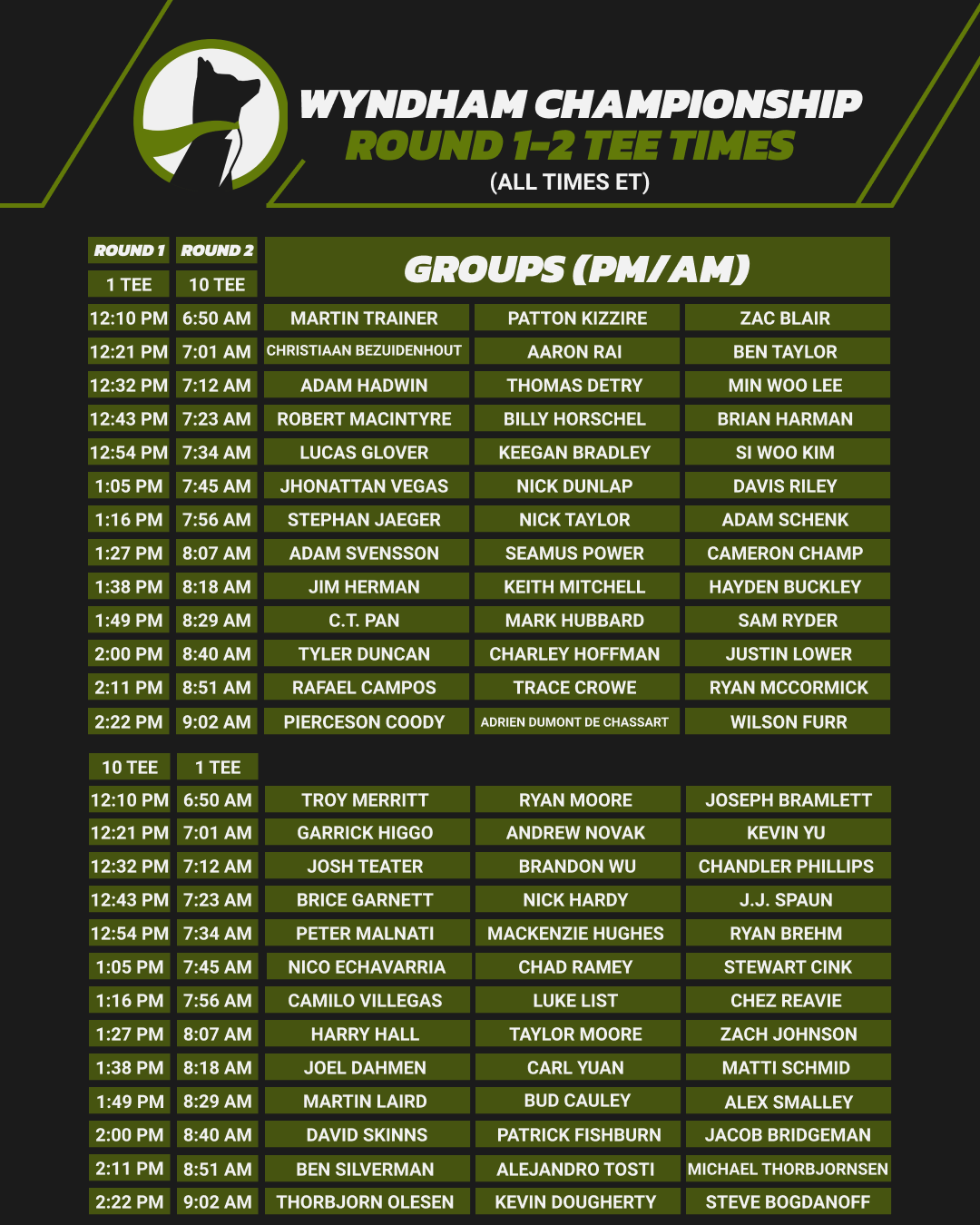 WYNDHAM CHAMPIONSHIP
ROUND 1-2 TEE TIMES
(ALL TIMES ET)

| ROUND 1 | ROUND 2 | GROUPS (PM/AM) | | |
|---|---|---|---|---|
| 1 TEE | 10 TEE | | | |
| 12:10 PM | 6:50 AM | MARTIN TRAINER | PATTON KIZZIRE | ZAC BLAIR |
| 12:21 PM | 7:01 AM | CHRISTIAAN BEZUIDENHOUT | AARON RAI | BEN TAYLOR |
| 12:32 PM | 7:12 AM | ADAM HADWIN | THOMAS DETRY | MIN WOO LEE |
| 12:43 PM | 7:23 AM | ROBERT MACINTYRE | BILLY HORSCHEL | BRIAN HARMAN |
| 12:54 PM | 7:34 AM | LUCAS GLOVER | KEEGAN BRADLEY | SI WOO KIM |
| 1:05 PM | 7:45 AM | JHONATTAN VEGAS | NICK DUNLAP | DAVIS RILEY |
| 1:16 PM | 7:56 AM | STEPHAN JAEGER | NICK TAYLOR | ADAM SCHENK |
| 1:27 PM | 8:07 AM | ADAM SVENSSON | SEAMUS POWER | CAMERON CHAMP |
| 1:38 PM | 8:18 AM | JIM HERMAN | KEITH MITCHELL | HAYDEN BUCKLEY |
| 1:49 PM | 8:29 AM | C.T. PAN | MARK HUBBARD | SAM RYDER |
| 2:00 PM | 8:40 AM | TYLER DUNCAN | CHARLEY HOFFMAN | JUSTIN LOWER |
| 2:11 PM | 8:51 AM | RAFAEL CAMPOS | TRACE CROWE | RYAN MCCORMICK |
| 2:22 PM | 9:02 AM | PIERCESON COODY | ADRIEN DUMONT DE CHASSART | WILSON FURR |
| 10 TEE | 1 TEE | | | |
| 12:10 PM | 6:50 AM | TROY MERRITT | RYAN MOORE | JOSEPH BRAMLETT |
| 12:21 PM | 7:01 AM | GARRICK HIGGO | ANDREW NOVAK | KEVIN YU |
| 12:32 PM | 7:12 AM | JOSH TEATER | BRANDON WU | CHANDLER PHILLIPS |
| 12:43 PM | 7:23 AM | BRICE GARNETT | NICK HARDY | J.J. SPAUN |
| 12:54 PM | 7:34 AM | PETER MALNATI | MACKENZIE HUGHES | RYAN BREHM |
| 1:05 PM | 7:45 AM | NICO ECHAVARRIA | CHAD RAMEY | STEWART CINK |
| 1:16 PM | 7:56 AM | CAMILO VILLEGAS | LUKE LIST | CHEZ REAVIE |
| 1:27 PM | 8:07 AM | HARRY HALL | TAYLOR MOORE | ZACH JOHNSON |
| 1:38 PM | 8:18 AM | JOEL DAHMEN | CARL YUAN | MATTI SCHMID |
| 1:49 PM | 8:29 AM | MARTIN LAIRD | BUD CAULEY | ALEX SMALLEY |
| 2:00 PM | 8:40 AM | DAVID SKINNS | PATRICK FISHBURN | JACOB BRIDGEMAN |
| 2:11 PM | 8:51 AM | BEN SILVERMAN | ALEJANDRO TOSTI | MICHAEL THORBJORNSEN |
| 2:22 PM | 9:02 AM | THORBJORN OLESEN | KEVIN DOUGHERTY | STEVE BOGDANOFF |